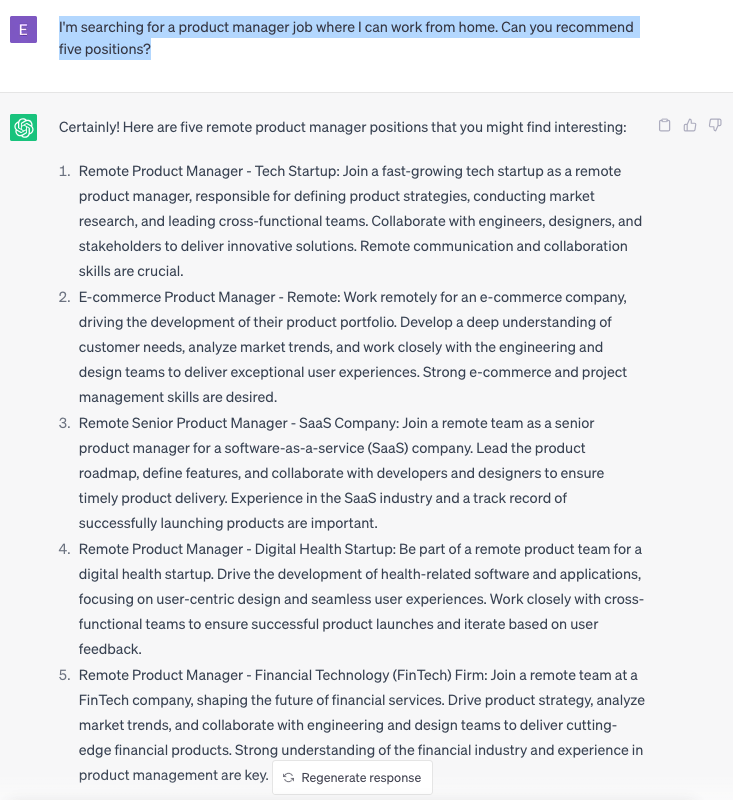 E

I'm searching for a product manager job where I can work from home. Can you recommend five positions?

Certainly! Here are five remote product manager positions that you might find interesting:

1. Remote Product Manager - Tech Startup: Join a fast-growing tech startup as a remote product manager, responsible for defining product strategies, conducting market research, and leading cross-functional teams. Collaborate with engineers, designers, and stakeholders to deliver innovative solutions. Remote communication and collaboration skills are crucial.
2. E-commerce Product Manager - Remote: Work remotely for an e-commerce company, driving the development of their product portfolio. Develop a deep understanding of customer needs, analyze market trends, and work closely with the engineering and design teams to deliver exceptional user experiences. Strong e-commerce and project management skills are desired.
3. Remote Senior Product Manager - SaaS Company: Join a remote team as a senior product manager for a software-as-a-service (SaaS) company. Lead the product roadmap, define features, and collaborate with developers and designers to ensure timely product delivery. Experience in the SaaS industry and a track record of successfully launching products are important.
4. Remote Product Manager - Digital Health Startup: Be part of a remote product team for a digital health startup. Drive the development of health-related software and applications, focusing on user-centric design and seamless user experiences. Work closely with cross-functional teams to ensure successful product launches and iterate based on user feedback.
5. Remote Product Manager - Financial Technology (FinTech) Firm: Join a remote team at a FinTech company, shaping the future of financial services. Drive product strategy, analyze market trends, and collaborate with engineering and design teams to deliver cutting-edge financial products. Strong understanding of the financial industry and experience in product management are key.

Regenerate response